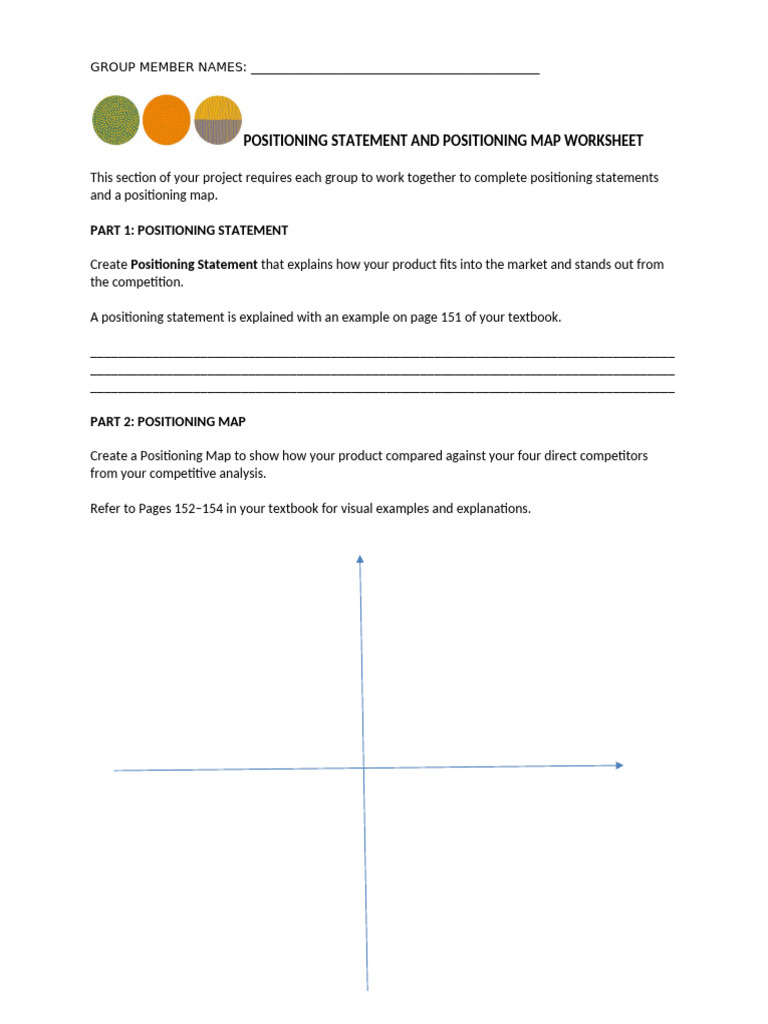 GROUP MEMBER NAMES: ____

POSITIONING STATEMENT AND POSITIONING MAP WORKSHEET

This section of your project requires each group to work together to complete positioning statements and a positioning map.

PART 1: POSITIONING STATEMENT

Create Positioning Statement that explains how your product fits into the market and stands out from the competition.

A positioning statement is explained with an example on page 151 of your textbook.

____
____
____

PART 2: POSITIONING MAP

Create a Positioning Map to show how your product compared against your four direct competitors from your competitive analysis.

Refer to Pages 152–154 in your textbook for visual examples and explanations.